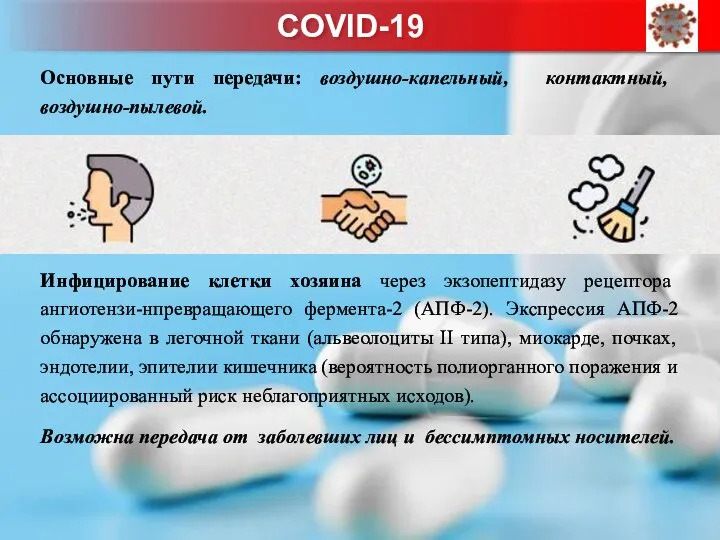 COVID-19

Основные пути передачи: воздушно-капельный, контактный, воздушно-пылевой.

Инфицирование клетки хозяина через экзопептидазу рецептора ангиотензи-нпревращающего фермента-2 (АПФ-2). Экспрессия АПФ-2 обнаружена в легочной ткани (альвеолоциты II типа), миокарде, почках, эндотелии, эпителии кишечника (вероятность полиорганного поражения и ассоциированный риск неблагоприятных исходов).

Возможна передача от заболевших лиц и бессимптомных носителей.